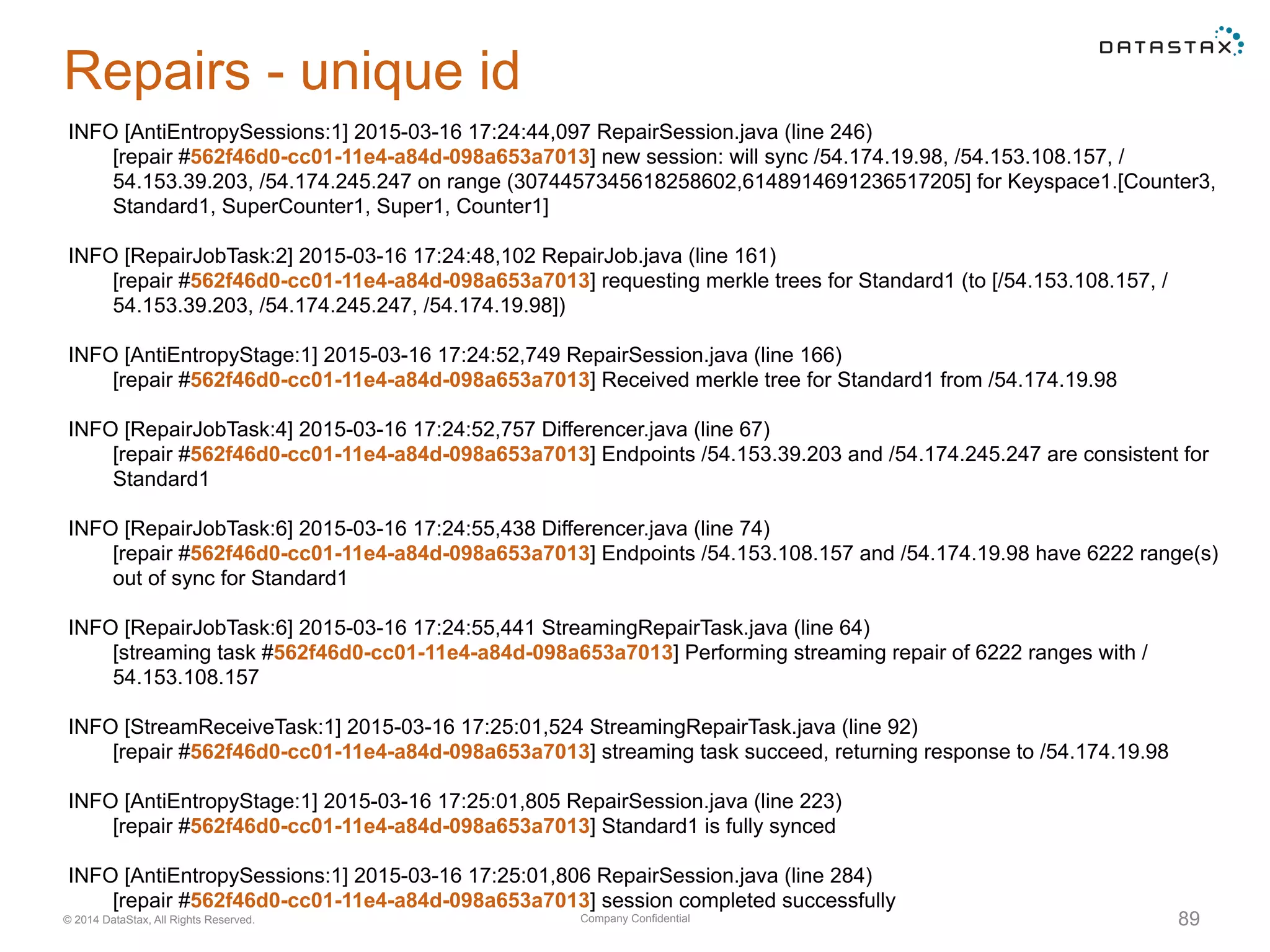 DATASTAX

Repairs - unique id

INFO [AntiEntropySessions:1] 2015-03-16 17:24:44,097 RepairSession.java (line 246) [repair #562f46d0-cc01-11e4-a84d-098a653a7013] new session: will sync /54.174.19.98, /54.153.108.157, /54.153.39.203, /54.174.245.247 on range (3074457345618258602,6148914691236517205] for Keyspace1.[Counter3, Standard1, SuperCounter1, Super1, Counter1]

INFO [RepairJobTask:2] 2015-03-16 17:24:48,102 RepairJob.java (line 161) [repair #562f46d0-cc01-11e4-a84d-098a653a7013] requesting merkle trees for Standard1 (to [/54.153.108.157, /54.153.39.203, /54.174.245.247, /54.174.19.98])

INFO [AntiEntropyStage:1] 2015-03-16 17:24:52,749 RepairSession.java (line 166) [repair #562f46d0-cc01-11e4-a84d-098a653a7013] Received merkle tree for Standard1 from /54.174.19.98

INFO [RepairJobTask:4] 2015-03-16 17:24:52,757 Differencer.java (line 67) [repair #562f46d0-cc01-11e4-a84d-098a653a7013] Endpoints /54.153.39.203 and /54.174.245.247 are consistent for Standard1

INFO [RepairJobTask:6] 2015-03-16 17:24:55,438 Differencer.java (line 74) [repair #562f46d0-cc01-11e4-a84d-098a653a7013] Endpoints /54.153.108.157 and /54.174.19.98 have 6222 range(s) out of sync for Standard1

INFO [RepairJobTask:6] 2015-03-16 17:24:55,441 StreamingRepairTask.java (line 64) [streaming task #562f46d0-cc01-11e4-a84d-098a653a7013] Performing streaming repair of 6222 ranges with /54.153.108.157

INFO [StreamReceiveTask:1] 2015-03-16 17:25:01,524 StreamingRepairTask.java (line 92) [repair #562f46d0-cc01-11e4-a84d-098a653a7013] streaming task succeed, returning response to /54.174.19.98

INFO [AntiEntropyStage:1] 2015-03-16 17:25:01,805 RepairSession.java (line 223) [repair #562f46d0-cc01-11e4-a84d-098a653a7013] Standard1 is fully synced

INFO [AntiEntropySessions:1] 2015-03-16 17:25:01,806 RepairSession.java (line 284) [repair #562f46d0-cc01-11e4-a84d-098a653a7013] session completed successfully

© 2014 DataStax, All Rights Reserved. Company Confidential 89